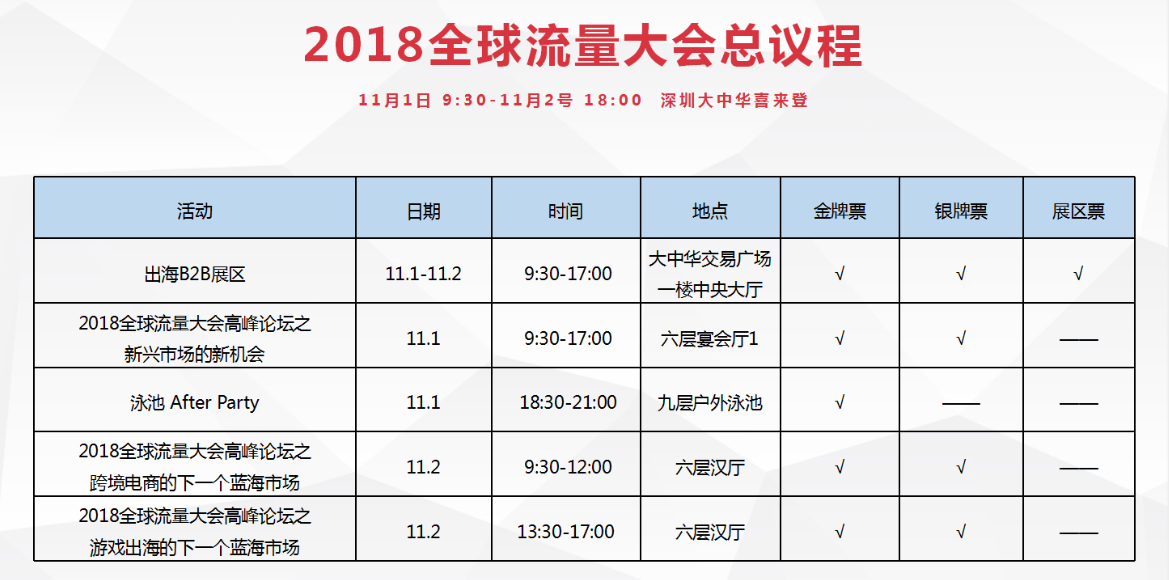 2018全球流量大会总议程

11月1日 9:30-11月2号 18:00 深圳大中华喜来登

| 活动 | 日期 | 时间 | 地点 | 金牌票 | 银牌票 | 展区票 |
|---|---|---|---|---|---|---|
| 出海B2B展区 | 11.1-11.2 | 9:30-17:00 | 大中华交易广场一楼中央大厅 | √ | √ | √ |
| 2018全球流量大会高峰论坛之新兴市场的新机会 | 11.1 | 9:30-17:00 | 六层宴会厅1 | √ | √ | —— |
| 泳池 After Party | 11.1 | 18:30-21:00 | 九层户外泳池 | √ | —— | —— |
| 2018全球流量大会高峰论坛之跨境电商的下一个蓝海市场 | 11.2 | 9:30-12:00 | 六层汉厅 | √ | √ | —— |
| 2018全球流量大会高峰论坛之游戏出海的下一个蓝海市场 | 11.2 | 13:30-17:00 | 六层汉厅 | √ | √ | —— |